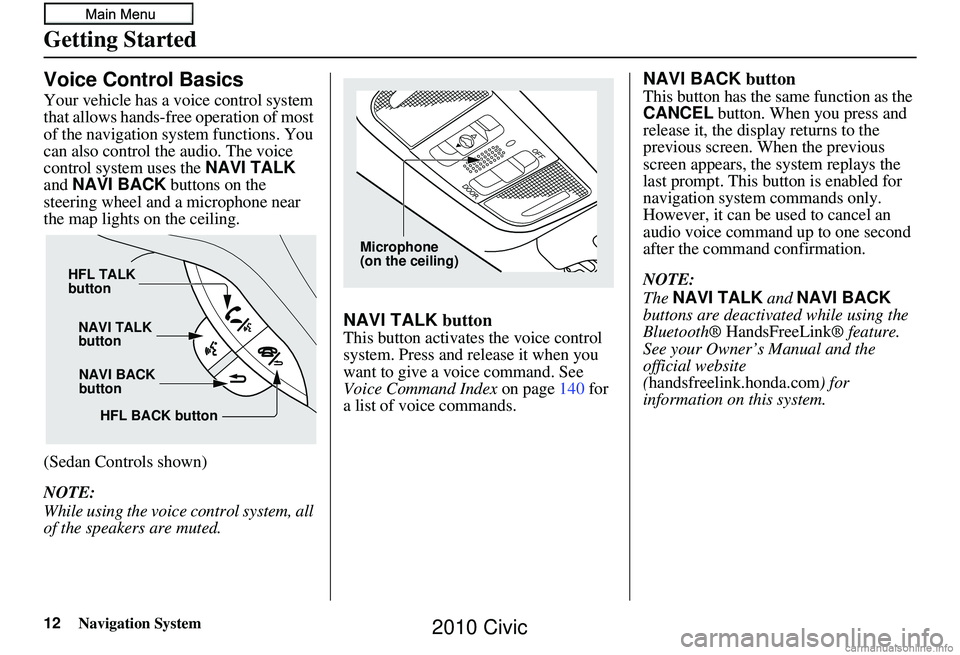 Main Menu

Getting Started

Voice Control Basics

Your vehicle has a voice control system that allows hands-free operation of most of the navigation system functions. You can also control the audio. The voice control system uses the NAVI TALK and NAVI BACK buttons on the steering wheel and a microphone near the map lights on the ceiling.

HFL TALK button

NAVI TALK button

NAVI BACK button

HFL BACK button

(Sedan Controls shown)

NOTE:
While using the voice control system, all of the speakers are muted.

OFF

DOOR

Microphone (on the ceiling)

NAVI TALK button

This button activates the voice control system. Press and release it when you want to give a voice command. See Voice Command Index on page 140 for a list of voice commands.

NAVI BACK button

This button has the same function as the CANCEL button. When you press and release it, the display returns to the previous screen. When the previous screen appears, the system replays the last prompt. This button is enabled for navigation system commands only. However, it can be used to cancel an audio voice command up to one second after the command confirmation.

NOTE:
The NAVI TALK and NAVI BACK buttons are deactivated while using the Bluetooth® HandsFreeLink® feature. See your Owner's Manual and the official website (handsfreelink.honda.com) for information on this system.

12 Navigation System

2010 Civic

carmanualsonline.info